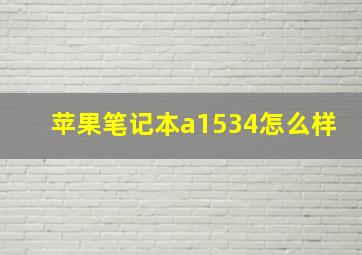 苹果笔记本a1534怎么样